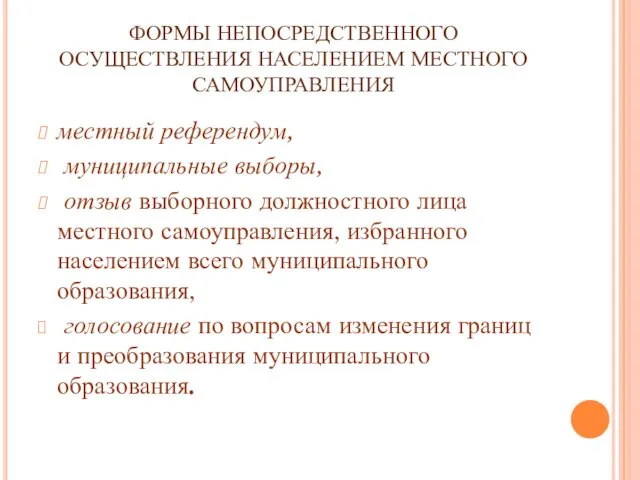 ФОРМЫ НЕПОСРЕДСТВЕННОГО ОСУЩЕСТВЛЕНИЯ НАСЕЛЕНИЕМ МЕСТНОГО САМОУПРАВЛЕНИЯ

местный референдум,

муниципальные выборы,

отзыв выборного должностного лица местного самоуправления, избранного населением всего муниципального образования,

голосование по вопросам изменения границ и преобразования муниципального образования.